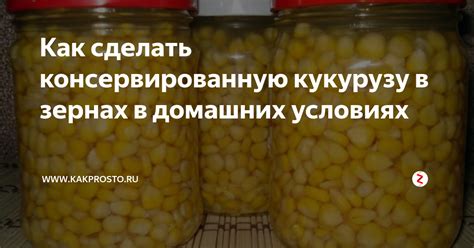 Как сделать консервированную кукурузу в зернах в домашних условиях

WWW.KAKPROSTO.RU